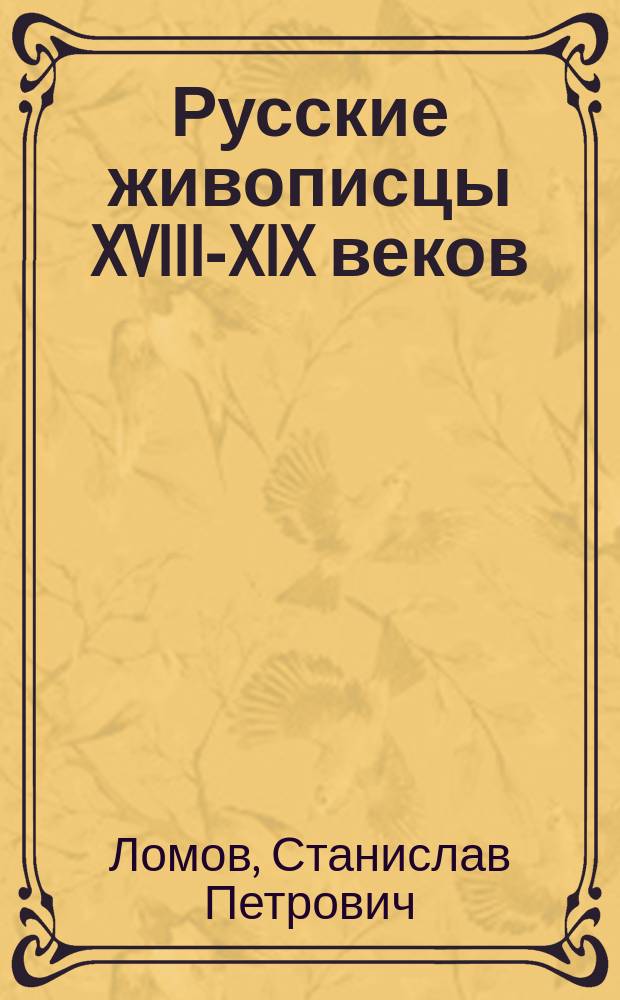 Русские живописцы XVIII-XIX веков

Ломов, Станислав Петрович